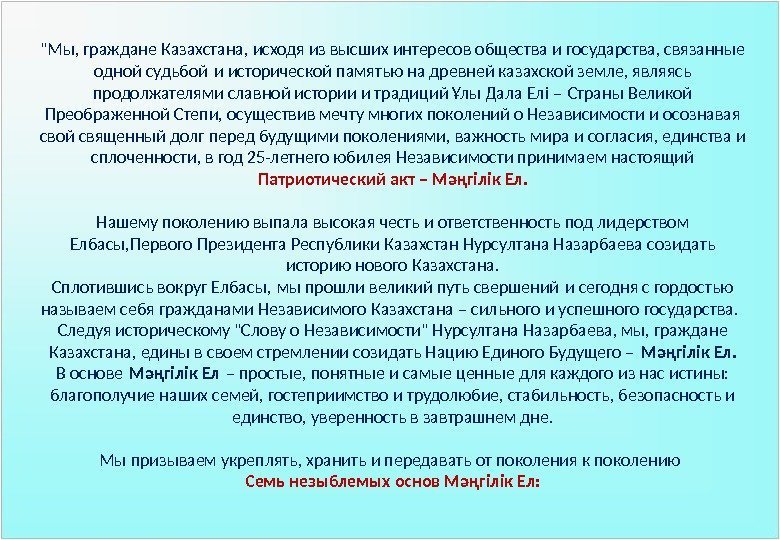 "Мы, граждане Казахстана, исходя из высших интересов общества и государства, связанные одной судьбой и исторической памятью на древней казахской земле, являясь продолжателями славной истории и традиций Ұлы Дала Елі – Страны Великой Преображенной Степи, осуществив мечту многих поколений о Независимости и осознавая свой священный долг перед будущими поколениями, важность мира и согласия, единства и сплоченности, в год 25-летнего юбилея Независимости принимаем настоящий Патриотический акт – Мәңгілік Ел.

Нашему поколению выпала высокая честь и ответственность под лидерством Елбасы,Первого Президента Республики Казахстан Нурсултана Назарбаева созидать историю нового Казахстана.
Сплотившись вокруг Елбасы, мы прошли великий путь свершений и сегодня с гордостью называем себя гражданами Независимого Казахстана – сильного и успешного государства.
Следуя историческому "Слову о Независимости" Нурсултана Назарбаева, мы, граждане Казахстана, едины в своем стремлении созидать Нацию Единого Будущего – Мәңгілік Ел.
В основе Мәңгілік Ел – простые, понятные и самые ценные для каждого из нас истины: благополучие наших семей, гостеприимство и трудолюбие, стабильность, безопасность и единство, уверенность в завтрашнем дне.

Мы призываем укреплять, хранить и передавать от поколения к поколению
Семь незыблемых основ Мәңгілік Ел: